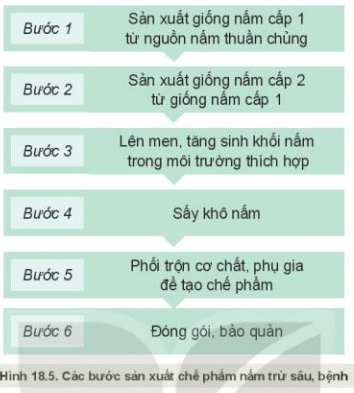 Bước 1
Sản xuất giống nấm cấp 1 từ nguồn nấm thuần chủng

Bước 2
Sản xuất giống nấm cấp 2 từ giống nấm cấp 1

Bước 3
Lên men, tăng sinh khối nấm trong môi trường thích hợp

Bước 4
Sấy khô nấm

Bước 5
Phối trộn cơ chất, phụ gia để tạo chế phẩm

Bước 6
Đóng gói, bảo quản

Hình 18.5. Các bước sản xuất chế phẩm nấm trừ sâu, bệnh